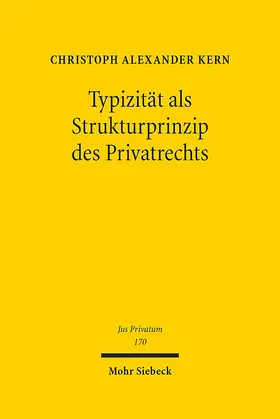 CHRISTOPH ALEXANDER KERN

Typizität als Strukturprinzip des Privatrechts

Jus Privatum
170

Mohr Siebeck